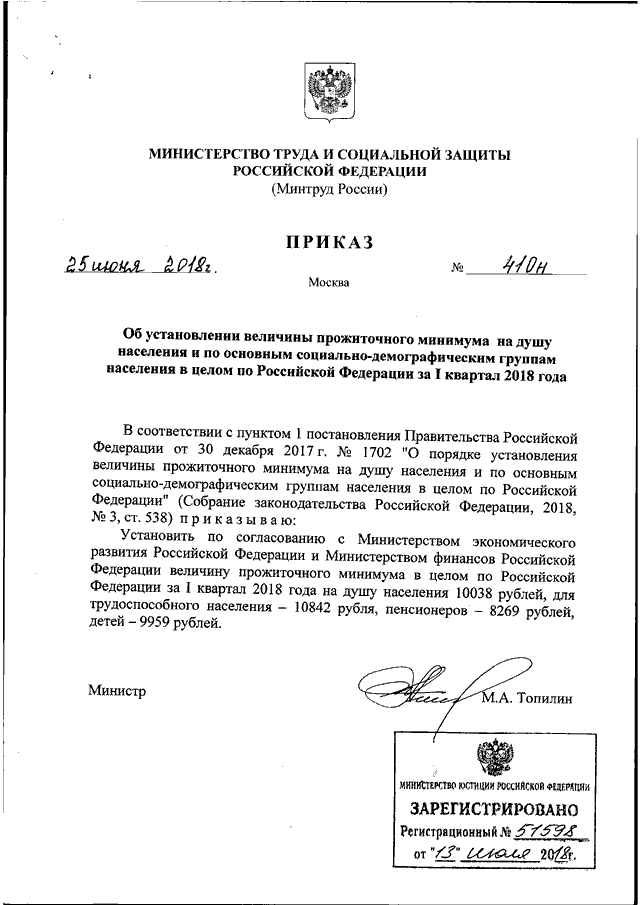 МИНИСТЕРСТВО ТРУДА И СОЦИАЛЬНОЙ ЗАЩИТЫ РОССИЙСКОЙ ФЕДЕРАЦИИ
(Минтруд России)

ПРИКАЗ

25 июня 2018г. № 410н

Москва

Об установлении величины прожиточного минимума на душу населения и по основным социально-демографическим группам населения в целом по Российской Федерации за I квартал 2018 года

В соответствии с пунктом 1 постановления Правительства Российской Федерации от 30 декабря 2017 г. № 1702 "О порядке установления величины прожиточного минимума на душу населения и по основным социально-демографическим группам населения в целом по Российской Федерации" (Собрание законодательства Российской Федерации, 2018, № 3, ст. 538) приказываю:

Установить по согласованию с Министерством экономического развития Российской Федерации и Министерством финансов Российской Федерации величину прожиточного минимума в целом по Российской Федерации за I квартал 2018 года на душу населения 10038 рублей, для трудоспособного населения – 10842 рубля, пенсионеров – 8269 рублей, детей – 9959 рублей.

Министр М.А. Топилин

МИНИСТЕРСТВО ЮСТИЦИИ РОССИЙСКОЙ ФЕДЕРАЦИИ
ЗАРЕГИСТРИРОВАНО
Регистрационный № 51598
от "13" июля 2018г.